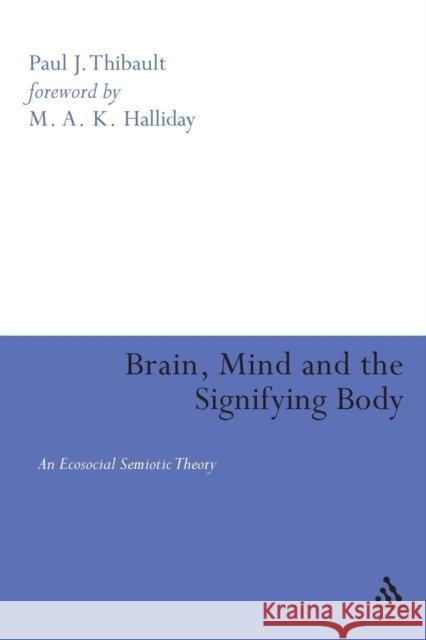 Paul J. Thibault
foreword by
M. A. K. Halliday

Brain, Mind and the Signifying Body

An Ecosocial Semiotic Theory